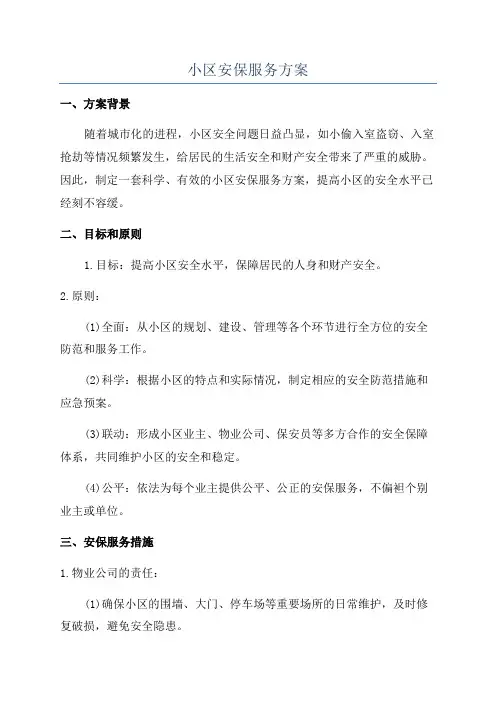 小区安保服务方案

一、方案背景

随着城市化的进程，小区安全问题日益凸显，如小偷入室盗窃、入室抢劫等情况频繁发生，给居民的生活安全和财产安全带来了严重的威胁。因此，制定一套科学、有效的小区安保服务方案，提高小区的安全水平已经刻不容缓。

二、目标和原则

1.目标：提高小区安全水平，保障居民的人身和财产安全。

2.原则：

(1)全面：从小区的规划、建设、管理等各个环节进行全方位的安全防范和服务工作。

(2)科学：根据小区的特点和实际情况，制定相应的安全防范措施和应急预案。

(3)联动：形成小区业主、物业公司、保安员等多方合作的安全保障体系，共同维护小区的安全和稳定。

(4)公平：依法为每个业主提供公平、公正的安保服务，不偏袒个别业主或单位。

三、安保服务措施

1.物业公司的责任：

(1)确保小区的围墙、大门、停车场等重要场所的日常维护，及时修复破损，避免安全隐患。